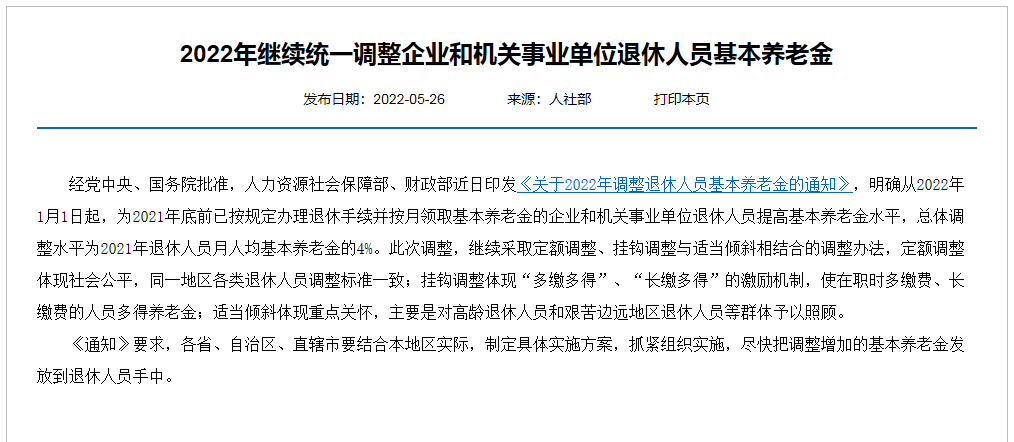 2022年继续统一调整企业和机关事业单位退休人员基本养老金

发布日期：2022-05-26　　来源：人社部　　打印本页

经党中央、国务院批准，人力资源社会保障部、财政部近日印发《关于2022年调整退休人员基本养老金的通知》，明确从2022年1月1日起，为2021年底前已按规定办理退休手续并按月领取基本养老金的企业和机关事业单位退休人员提高基本养老金水平，总体调整水平为2021年退休人员月人均基本养老金的4%。此次调整，继续采取定额调整、挂钩调整与适当倾斜相结合的调整办法，定额调整体现社会公平，同一地区各类退休人员调整标准一致；挂钩调整体现“多缴多得”、“长缴多得”的激励机制，使在职时多缴费、长缴费的人员多得养老金；适当倾斜体现重点关怀，主要是对高龄退休人员和艰苦边远地区退休人员等群体予以照顾。

《通知》要求，各省、自治区、直辖市要结合本地区实际，制定具体实施方案，抓紧组织实施，尽快把调整增加的基本养老金发放到退休人员手中。